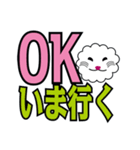 OK
いま行く